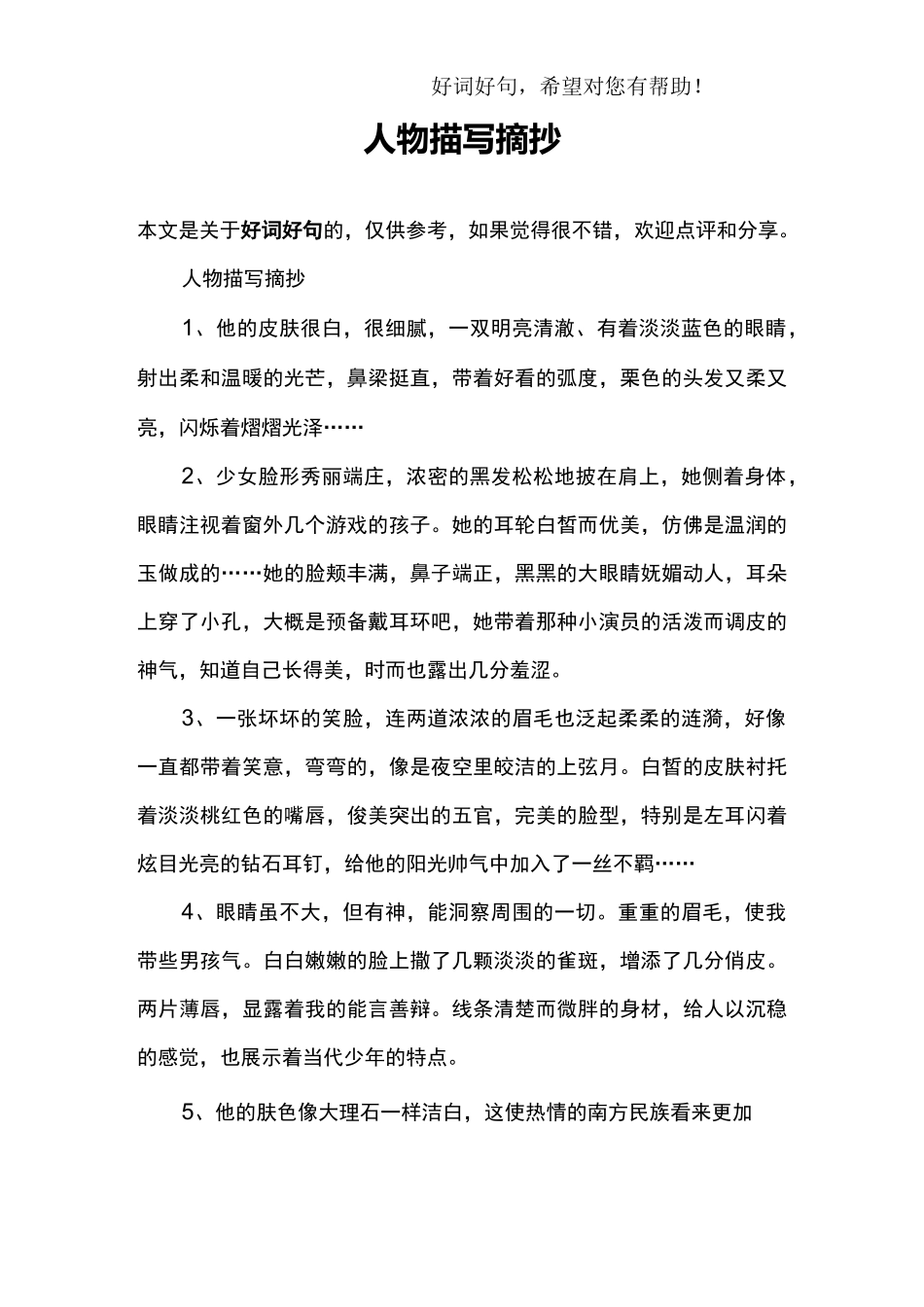 好词好句，希望对您有帮助！

人物描写摘抄

本文是关于好词好句的，仅供参考，如果觉得很不错，欢迎点评和分享。

人物描写摘抄

1、他的皮肤很白，很细腻，一双明亮清澈、有着淡淡蓝色的眼睛，射出柔和温暖的光芒，鼻梁挺直，带着好看的弧度，栗色的头发又柔又亮，闪烁着熠熠光泽……

2、少女脸形秀丽端庄，浓密的黑发松松地披在肩上，她侧着身体，眼睛注视着窗外几个游戏的孩子。她的耳轮白皙而优美，仿佛是温润的玉做成的……她的脸颊丰满，鼻子端正，黑黑的大眼睛妩媚动人，耳朵上穿了小孔，大概是预备戴耳环吧，她带着那种小演员的活泼而调皮的神气，知道自己长得美，时而也露出几分羞涩。

3、一张坏坏的笑脸，连两道浓浓的眉毛也泛起柔柔的涟漪，好像一直都带着笑意，弯弯的，像是夜空里皎洁的上弦月。白皙的皮肤衬托着淡淡桃红色的嘴唇，俊美突出的五官，完美的脸型，特别是左耳闪着炫目光亮的钻石耳钉，给他的阳光帅气中加入了一丝不羁……

4、眼睛虽不大，但有神，能洞察周围的一切。重重的眉毛，使我带些男孩气。白白嫩嫩的脸上撒了几颗淡淡的雀斑，增添了几分俏皮。两片薄唇，显露着我的能言善辩。线条清楚而微胖的身材，给人以沉稳的感觉，也展示着当代少年的特点。

5、他的肤色像大理石一样洁白，这使热情的南方民族看来更加